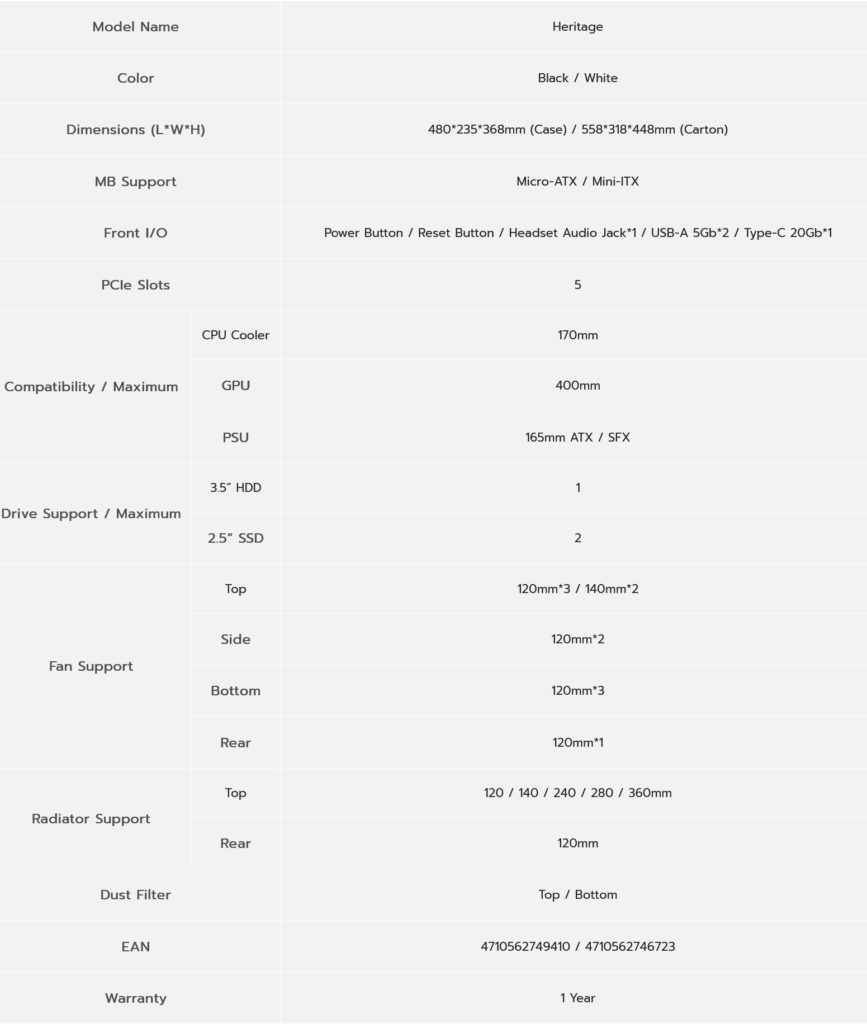 | Model Name | | Heritage |
|---|---|---|
| Color | | Black / White |
| Dimensions (L*W*H) | | 480*235*368mm (Case) / 558*318*448mm (Carton) |
| MB Support | | Micro-ATX / Mini-ITX |
| Front I/O | | Power Button / Reset Button / Headset Audio Jack*1 / USB-A 5Gb*2 / Type-C 20Gb*1 |
| PCIe Slots | | 5 |
| Compatibility / Maximum | CPU Cooler | 170mm |
| | GPU | 400mm |
| | PSU | 165mm ATX / SFX |
| Drive Support / Maximum | 3.5" HDD | 1 |
| | 2.5" SSD | 2 |
| Fan Support | Top | 120mm*3 / 140mm*2 |
| | Side | 120mm*2 |
| | Bottom | 120mm*3 |
| | Rear | 120mm*1 |
| Radiator Support | Top | 120 / 140 / 240 / 280 / 360mm |
| | Rear | 120mm |
| Dust Filter | | Top / Bottom |
| EAN | | 4710562749410 / 4710562746723 |
| Warranty | | 1 Year |